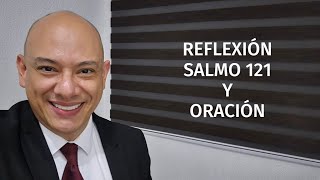 REFLEXIÓN
SALMO 121
Y
ORACIÓN